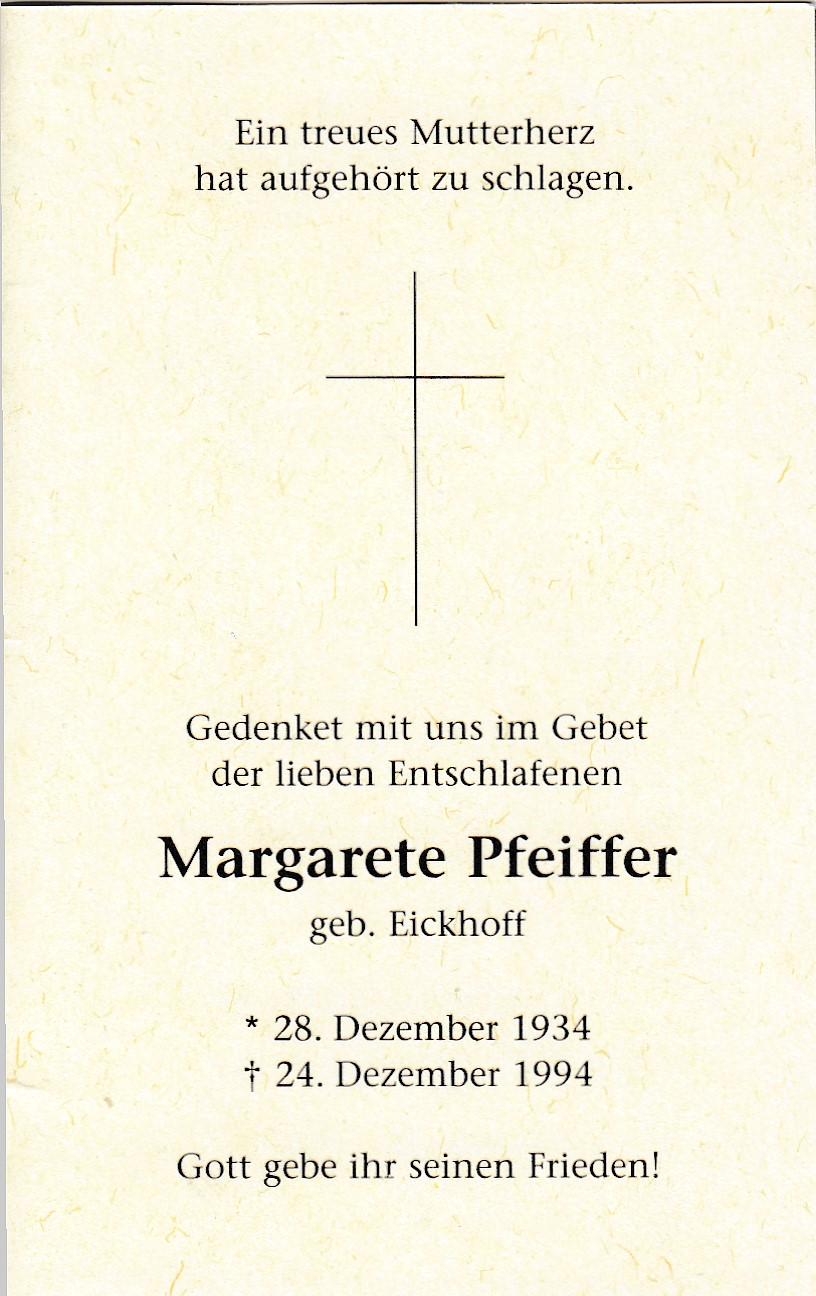 Ein treues Mutterherz
hat aufgehört zu schlagen.

Gedenket mit uns im Gebet
der lieben Entschlafenen

Margarete Pfeiffer
geb. Eickhoff

* 28. Dezember 1934
† 24. Dezember 1994

Gott gebe ihr seinen Frieden!